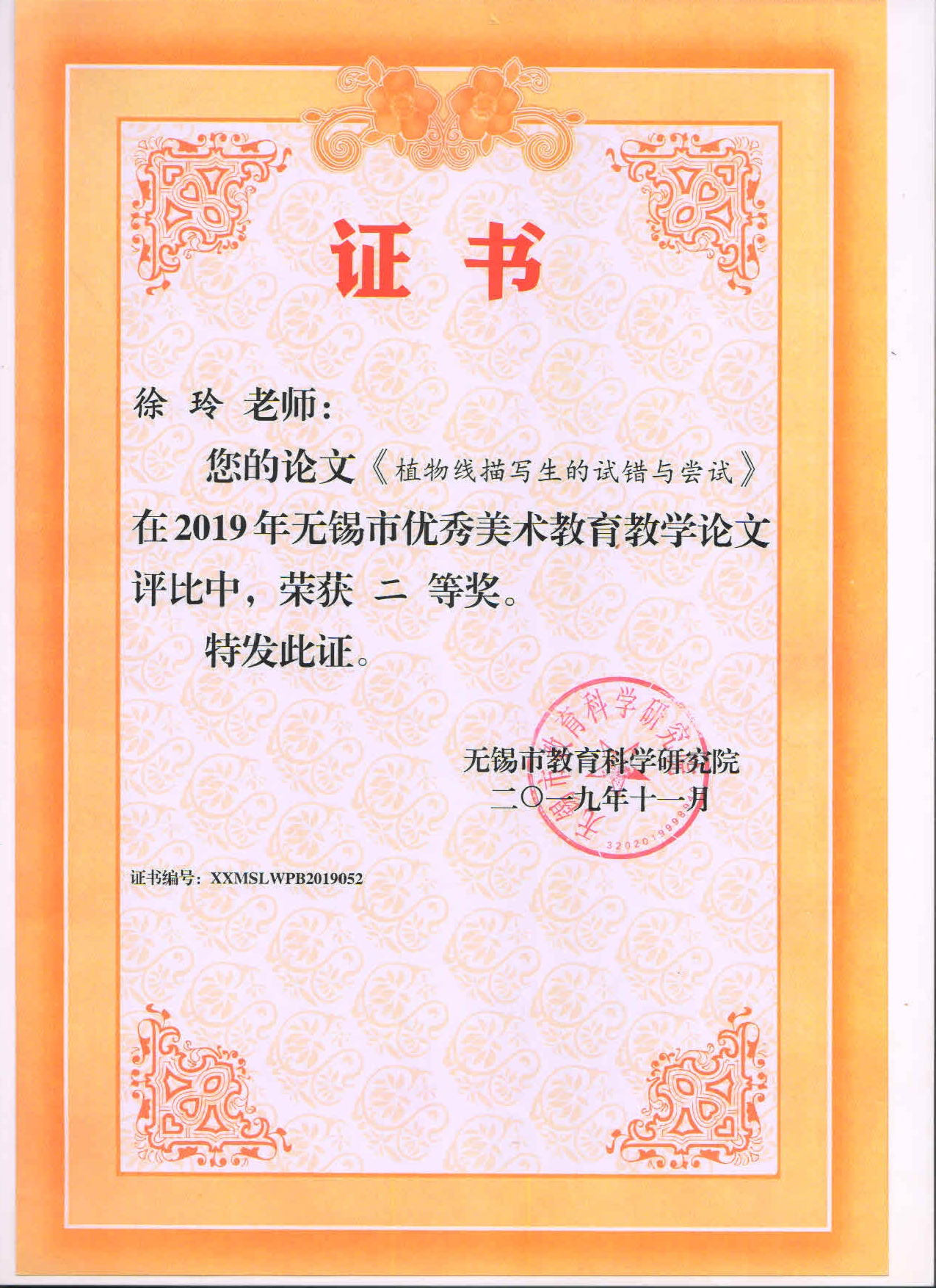 证书

徐 玲 老师：

您的论文《植物线描写生的试错与尝试》在2019年无锡市优秀美术教育教学论文评比中，荣获 二 等奖。

特发此证。

无锡市教育科学研究院
二〇一九年十一月

无锡市教育科学研究院
3202019998

证书编号：XXMSLWPB2019052